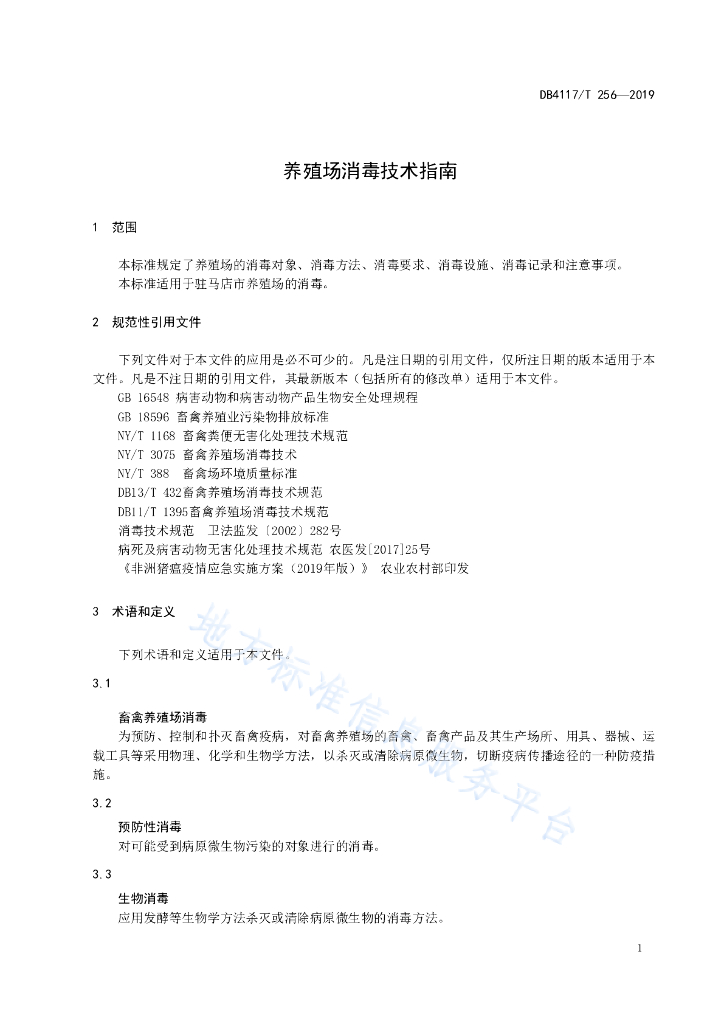 DB4117/T 256—2019

养殖场消毒技术指南

1 范围

本标准规定了养殖场的消毒对象、消毒方法、消毒要求、消毒设施、消毒记录和注意事项。
本标准适用于驻马店市养殖场的消毒。

2 规范性引用文件

下列文件对于本文件的应用是必不可少的。凡是注日期的引用文件，仅所注日期的版本适用于本文件。凡是不注日期的引用文件，其最新版本（包括所有的修改单）适用于本文件。
GB 16548 病害动物和病害动物产品生物安全处理规程
GB 18596 畜禽养殖业污染物排放标准
NY/T 1168 畜禽粪便无害化处理技术规范
NY/T 3075 畜禽养殖场消毒技术
NY/T 388 畜禽场环境质量标准
DB13/T 432畜禽养殖场消毒技术规范
DB11/T 1395畜禽养殖场消毒技术规范
消毒技术规范 卫法监发〔2002〕282号
病死及病害动物无害化处理技术规范 农医发[2017]25号
《非洲猪瘟疫情应急实施方案（2019年版）》 农业农村部印发

3 术语和定义

下列术语和定义适用于本文件。

3.1

畜禽养殖场消毒
为预防、控制和扑灭畜禽疫病，对畜禽养殖场的畜禽、畜禽产品及其生产场所、用具、器械、运载工具等采用物理、化学和生物学方法，以杀灭或清除病原微生物，切断疫病传播途径的一种防疫措施。

3.2

预防性消毒
对可能受到病原微生物污染的对象进行的消毒。

3.3

生物消毒
应用发酵等生物学方法杀灭或清除病原微生物的消毒方法。

地方标准信息服务平台

1